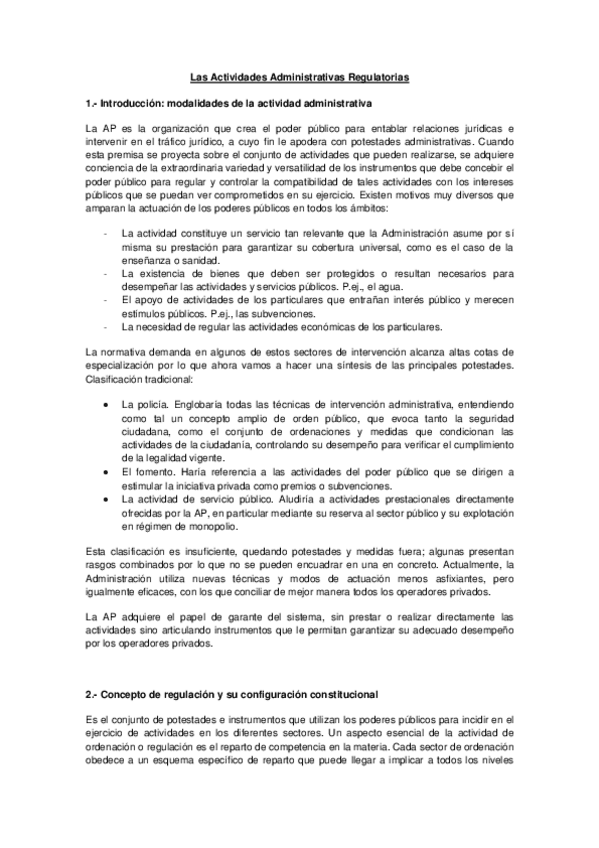 Las Actividades Administrativas Regulatorias

1.- Introducción: modalidades de la actividad administrativa

La AP es la organización que crea el poder público para entablar relaciones jurídicas e intervenir en el tráfico jurídico, a cuyo fin le apodera con potestades administrativas. Cuando esta premisa se proyecta sobre el conjunto de actividades que pueden realizarse, se adquiere conciencia de la extraordinaria variedad y versatilidad de los instrumentos que debe concebir el poder público para regular y controlar la compatibilidad de tales actividades con los intereses públicos que se puedan ver comprometidos en su ejercicio. Existen motivos muy diversos que amparan la actuación de los poderes públicos en todos los ámbitos:

- La actividad constituye un servicio tan relevante que la Administración asume por sí misma su prestación para garantizar su cobertura universal, como es el caso de la enseñanza o sanidad.
- La existencia de bienes que deben ser protegidos o resultan necesarios para desempeñar las actividades y servicios públicos. P.ej., el agua.
- El apoyo de actividades de los particulares que entrañan interés público y merecen estímulos públicos. P.ej., las subvenciones.
- La necesidad de regular las actividades económicas de los particulares.

La normativa demanda en algunos de estos sectores de intervención alcanza altas cotas de especialización por lo que ahora vamos a hacer una síntesis de las principales potestades. Clasificación tradicional:

• La policía. Englobaría todas las técnicas de intervención administrativa, entendiendo como tal un concepto amplio de orden público, que evoca tanto la seguridad ciudadana, como el conjunto de ordenaciones y medidas que condicionan las actividades de la ciudadanía, controlando su desempeño para verificar el cumplimiento de la legalidad vigente.
• El fomento. Haría referencia a las actividades del poder público que se dirigen a estimular la iniciativa privada como premios o subvenciones.
• La actividad de servicio público. Aludiría a actividades prestacionales directamente ofrecidas por la AP, en particular mediante su reserva al sector público y su explotación en régimen de monopolio.

Esta clasificación es insuficiente, quedando potestades y medidas fuera; algunas presentan rasgos combinados por lo que no se pueden encuadrar en una en concreto. Actualmente, la Administración utiliza nuevas técnicas y modos de actuación menos asfixiantes, pero igualmente eficaces, con los que conciliar de mejor manera todos los operadores privados.

La AP adquiere el papel de garante del sistema, sin prestar o realizar directamente las actividades sino articulando instrumentos que le permitan garantizar su adecuado desempeño por los operadores privados.

2.- Concepto de regulación y su configuración constitucional

Es el conjunto de potestades e instrumentos que utilizan los poderes públicos para incidir en el ejercicio de actividades en los diferentes sectores. Un aspecto esencial de la actividad de ordenación o regulación es el reparto de competencia en la materia. Cada sector de ordenación obedece a un esquema específico de reparto que puede llegar a implicar a todos los niveles